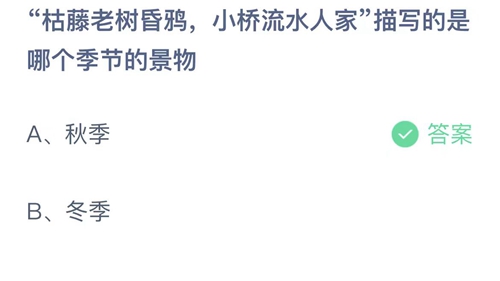 “枯藤老树昏鸦，小桥流水人家”描写的是哪个季节的景物

A、秋季

答案

B、冬季